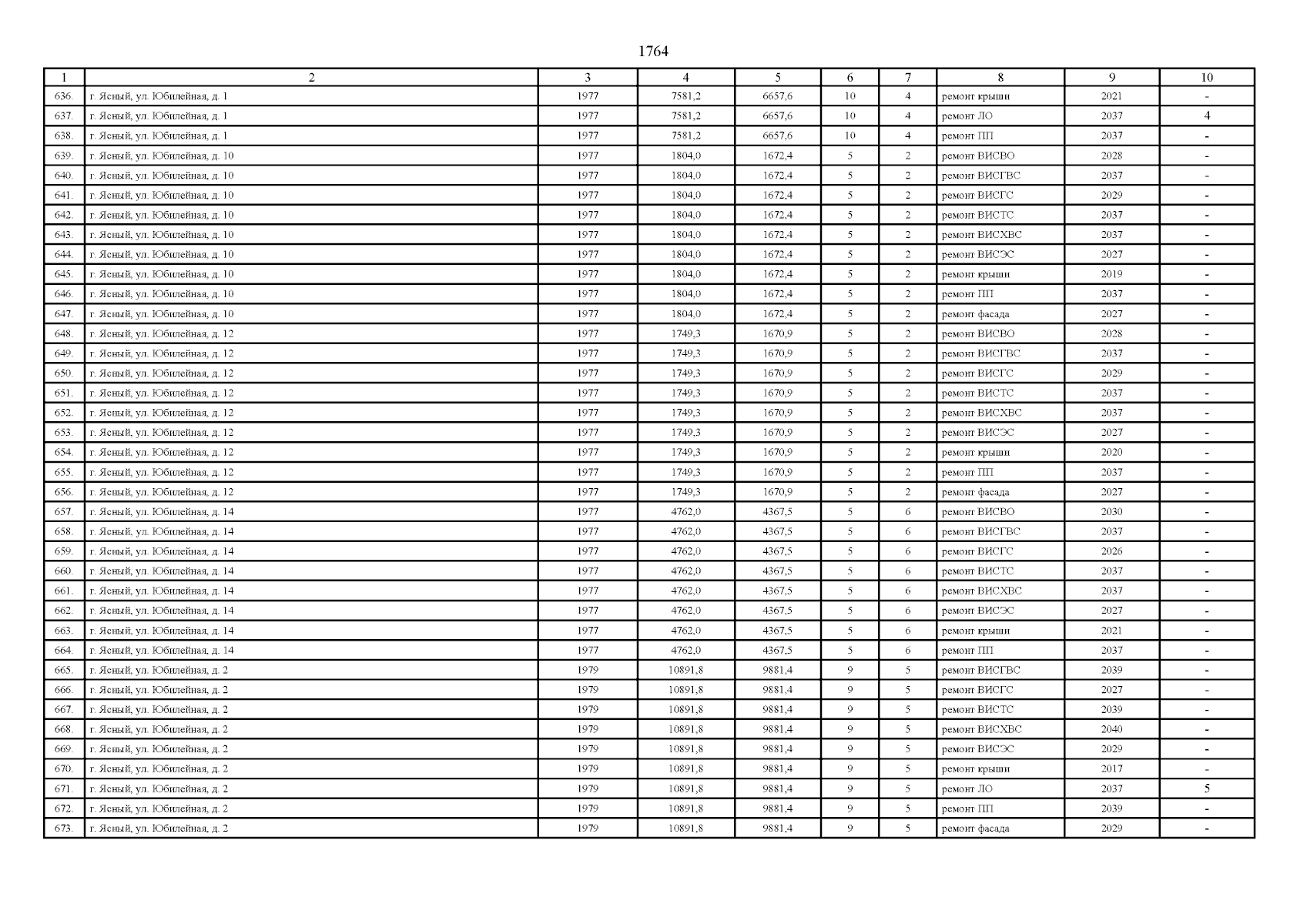 1764

| 1 | 2 | 3 | 4 | 5 | 6 | 7 | 8 | 9 | 10 |
|---|---|---|---|---|---|---|---|---|---|
| 636. | г. Ясный, ул. Юбилейная, д. 1 | 1977 | 7581,2 | 6657,6 | 10 | 4 | ремонт крыши | 2021 | - |
| 637. | г. Ясный, ул. Юбилейная, д. 1 | 1977 | 7581,2 | 6657,6 | 10 | 4 | ремонт ЛО | 2037 | 4 |
| 638. | г. Ясный, ул. Юбилейная, д. 1 | 1977 | 7581,2 | 6657,6 | 10 | 4 | ремонт ПП | 2037 | - |
| 639. | г. Ясный, ул. Юбилейная, д. 10 | 1977 | 1804,0 | 1672,4 | 5 | 2 | ремонт ВИСВО | 2028 | - |
| 640. | г. Ясный, ул. Юбилейная, д. 10 | 1977 | 1804,0 | 1672,4 | 5 | 2 | ремонт ВИСГВС | 2037 | - |
| 641. | г. Ясный, ул. Юбилейная, д. 10 | 1977 | 1804,0 | 1672,4 | 5 | 2 | ремонт ВИСГС | 2029 | - |
| 642. | г. Ясный, ул. Юбилейная, д. 10 | 1977 | 1804,0 | 1672,4 | 5 | 2 | ремонт ВИСТС | 2037 | - |
| 643. | г. Ясный, ул. Юбилейная, д. 10 | 1977 | 1804,0 | 1672,4 | 5 | 2 | ремонт ВИСХВС | 2037 | - |
| 644. | г. Ясный, ул. Юбилейная, д. 10 | 1977 | 1804,0 | 1672,4 | 5 | 2 | ремонт ВИСЭС | 2027 | - |
| 645. | г. Ясный, ул. Юбилейная, д. 10 | 1977 | 1804,0 | 1672,4 | 5 | 2 | ремонт крыши | 2019 | - |
| 646. | г. Ясный, ул. Юбилейная, д. 10 | 1977 | 1804,0 | 1672,4 | 5 | 2 | ремонт ПП | 2037 | - |
| 647. | г. Ясный, ул. Юбилейная, д. 10 | 1977 | 1804,0 | 1672,4 | 5 | 2 | ремонт фасада | 2027 | - |
| 648. | г. Ясный, ул. Юбилейная, д. 12 | 1977 | 1749,3 | 1670,9 | 5 | 2 | ремонт ВИСВО | 2028 | - |
| 649. | г. Ясный, ул. Юбилейная, д. 12 | 1977 | 1749,3 | 1670,9 | 5 | 2 | ремонт ВИСГВС | 2037 | - |
| 650. | г. Ясный, ул. Юбилейная, д. 12 | 1977 | 1749,3 | 1670,9 | 5 | 2 | ремонт ВИСГС | 2029 | - |
| 651. | г. Ясный, ул. Юбилейная, д. 12 | 1977 | 1749,3 | 1670,9 | 5 | 2 | ремонт ВИСТС | 2037 | - |
| 652. | г. Ясный, ул. Юбилейная, д. 12 | 1977 | 1749,3 | 1670,9 | 5 | 2 | ремонт ВИСХВС | 2037 | - |
| 653. | г. Ясный, ул. Юбилейная, д. 12 | 1977 | 1749,3 | 1670,9 | 5 | 2 | ремонт ВИСЭС | 2027 | - |
| 654. | г. Ясный, ул. Юбилейная, д. 12 | 1977 | 1749,3 | 1670,9 | 5 | 2 | ремонт крыши | 2020 | - |
| 655. | г. Ясный, ул. Юбилейная, д. 12 | 1977 | 1749,3 | 1670,9 | 5 | 2 | ремонт ПП | 2037 | - |
| 656. | г. Ясный, ул. Юбилейная, д. 12 | 1977 | 1749,3 | 1670,9 | 5 | 2 | ремонт фасада | 2027 | - |
| 657. | г. Ясный, ул. Юбилейная, д. 14 | 1977 | 4762,0 | 4367,5 | 5 | 6 | ремонт ВИСВО | 2030 | - |
| 658. | г. Ясный, ул. Юбилейная, д. 14 | 1977 | 4762,0 | 4367,5 | 5 | 6 | ремонт ВИСГВС | 2037 | - |
| 659. | г. Ясный, ул. Юбилейная, д. 14 | 1977 | 4762,0 | 4367,5 | 5 | 6 | ремонт ВИСГС | 2026 | - |
| 660. | г. Ясный, ул. Юбилейная, д. 14 | 1977 | 4762,0 | 4367,5 | 5 | 6 | ремонт ВИСТС | 2037 | - |
| 661. | г. Ясный, ул. Юбилейная, д. 14 | 1977 | 4762,0 | 4367,5 | 5 | 6 | ремонт ВИСХВС | 2037 | - |
| 662. | г. Ясный, ул. Юбилейная, д. 14 | 1977 | 4762,0 | 4367,5 | 5 | 6 | ремонт ВИСЭС | 2027 | - |
| 663. | г. Ясный, ул. Юбилейная, д. 14 | 1977 | 4762,0 | 4367,5 | 5 | 6 | ремонт крыши | 2021 | - |
| 664. | г. Ясный, ул. Юбилейная, д. 14 | 1977 | 4762,0 | 4367,5 | 5 | 6 | ремонт ПП | 2037 | - |
| 665. | г. Ясный, ул. Юбилейная, д. 2 | 1979 | 10891,8 | 9881,4 | 9 | 5 | ремонт ВИСГВС | 2039 | - |
| 666. | г. Ясный, ул. Юбилейная, д. 2 | 1979 | 10891,8 | 9881,4 | 9 | 5 | ремонт ВИСГС | 2027 | - |
| 667. | г. Ясный, ул. Юбилейная, д. 2 | 1979 | 10891,8 | 9881,4 | 9 | 5 | ремонт ВИСТС | 2039 | - |
| 668. | г. Ясный, ул. Юбилейная, д. 2 | 1979 | 10891,8 | 9881,4 | 9 | 5 | ремонт ВИСХВС | 2040 | - |
| 669. | г. Ясный, ул. Юбилейная, д. 2 | 1979 | 10891,8 | 9881,4 | 9 | 5 | ремонт ВИСЭС | 2029 | - |
| 670. | г. Ясный, ул. Юбилейная, д. 2 | 1979 | 10891,8 | 9881,4 | 9 | 5 | ремонт крыши | 2017 | - |
| 671. | г. Ясный, ул. Юбилейная, д. 2 | 1979 | 10891,8 | 9881,4 | 9 | 5 | ремонт ЛО | 2037 | 5 |
| 672. | г. Ясный, ул. Юбилейная, д. 2 | 1979 | 10891,8 | 9881,4 | 9 | 5 | ремонт ПП | 2039 | - |
| 673. | г. Ясный, ул. Юбилейная, д. 2 | 1979 | 10891,8 | 9881,4 | 9 | 5 | ремонт фасада | 2029 | - |